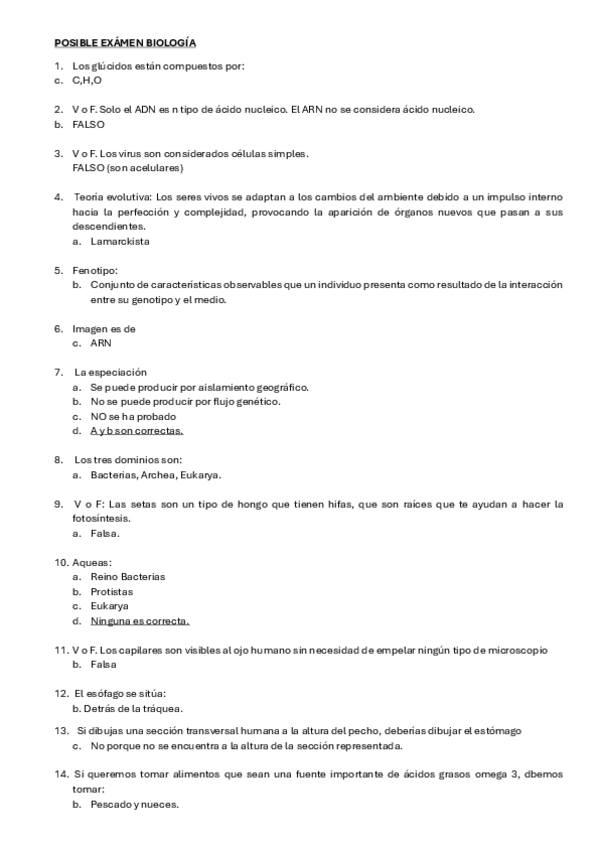 POSIBLE EXÁMEN BIOLOGÍA

1. Los glúcidos están compuestos por:
c. C,H,O

2. V o F. Solo el ADN es n tipo de ácido nucleico. El ARN no se considera ácido nucleico.
b. FALSO

3. V o F. Los virus son considerados células simples.
FALSO (son acelulares)

4. Teoría evolutiva: Los seres vivos se adaptan a los cambios del ambiente debido a un impulso interno hacia la perfección y complejidad, provocando la aparición de órganos nuevos que pasan a sus descendientes.
a. Lamarckista

5. Fenotipo:
b. Conjunto de características observables que un individuo presenta como resultado de la interacción entre su genotipo y el medio.

6. Imagen es de
c. ARN

7. La especiación
a. Se puede producir por aislamiento geográfico.
b. No se puede producir por flujo genético.
c. NO se ha probado
d. A y b son correctas.

8. Los tres dominios son:
a. Bacterias, Archea, Eukarya.

9. V o F: Las setas son un tipo de hongo que tienen hifas, que son raíces que te ayudan a hacer la fotosíntesis.
a. Falsa.

10. Aqueas:
a. Reino Bacterias
b. Protistas
c. Eukarya
d. Ninguna es correcta.

11. V o F. Los capilares son visibles al ojo humano sin necesidad de empelar ningún tipo de microscopio
b. Falsa

12. El esófago se sitúa:
b. Detrás de la tráquea.

13. Si dibujas una sección transversal humana a la altura del pecho, deberías dibujar el estómago
c. No porque no se encuentra a la altura de la sección representada.

14. Si queremos tomar alimentos que sean una fuente importante de ácidos grasos omega 3, dbemos tomar:
b. Pescado y nueces.